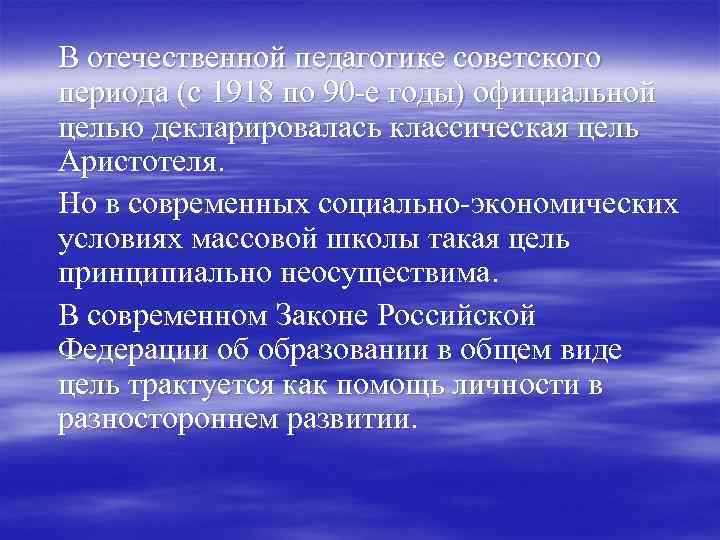 В отечественной педагогике советского периода (с 1918 по 90-е годы) официальной целью декларировалась классическая цель Аристотеля.

Но в современных социально-экономических условиях массовой школы такая цель принципиально неосуществима.

В современном Законе Российской Федерации об образовании в общем виде цель трактуется как помощь личности в разностороннем развитии.